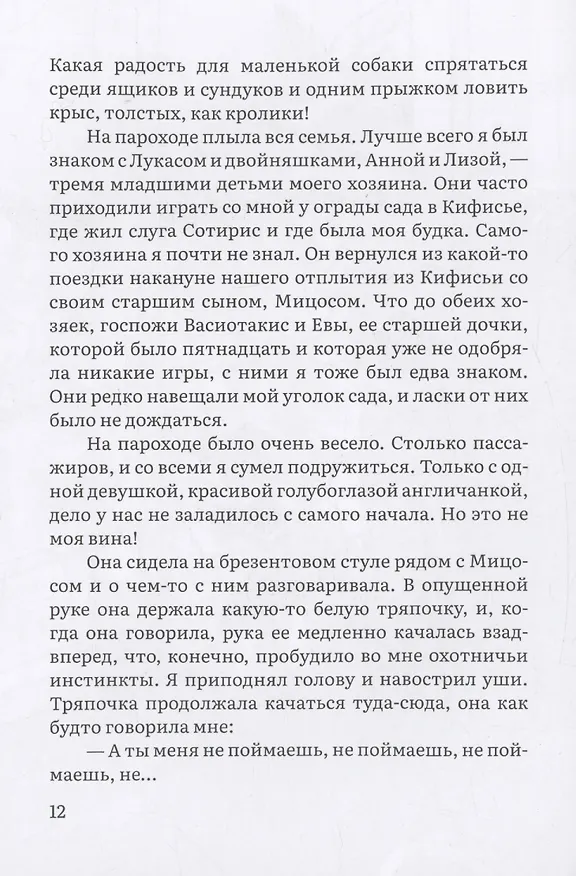 Какая радость для маленькой собаки спрятаться среди ящиков и сундуков и одним прыжком ловить крыс, толстых, как кролики!

На пароходе плыла вся семья. Лучше всего я был знаком с Лукасом и двойняшками, Анной и Лизой, — тремя младшими детьми моего хозяина. Они часто приходили играть со мной у ограды сада в Кифисье, где жил слуга Сотирис и где была моя будка. Самого хозяина я почти не знал. Он вернулся из какой-то поездки накануне нашего отплытия из Кифисьи со своим старшим сыном, Мицосом. Что до обеих хозяек, госпожи Васиотакис и Евы, ее старшей дочки, которой было пятнадцать и которая уже не одобряла никакие игры, с ними я тоже был едва знаком. Они редко навещали мой уголок сада, и ласки от них было не дождаться.

На пароходе было очень весело. Столько пассажиров, и со всеми я сумел подружиться. Только с одной девушкой, красивой голубоглазой англичанкой, дело у нас не заладилось с самого начала. Но это не моя вина!

Она сидела на брезентовом стуле рядом с Мицосом и о чем-то с ним разговаривала. В опущенной руке она держала какую-то белую тряпочку, и, когда она говорила, рука ее медленно качалась взад-вперед, что, конечно, пробудило во мне охотничьи инстинкты. Я приподнял голову и навострил уши. Тряпочка продолжала качаться туда-сюда, она как будто говорила мне:

— А ты меня не поймаешь, не поймаешь, не поймаешь, не...

12